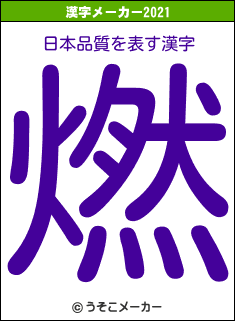 漢字メーカー2021

日本品質を表す漢字

燃

© うそこメーカー